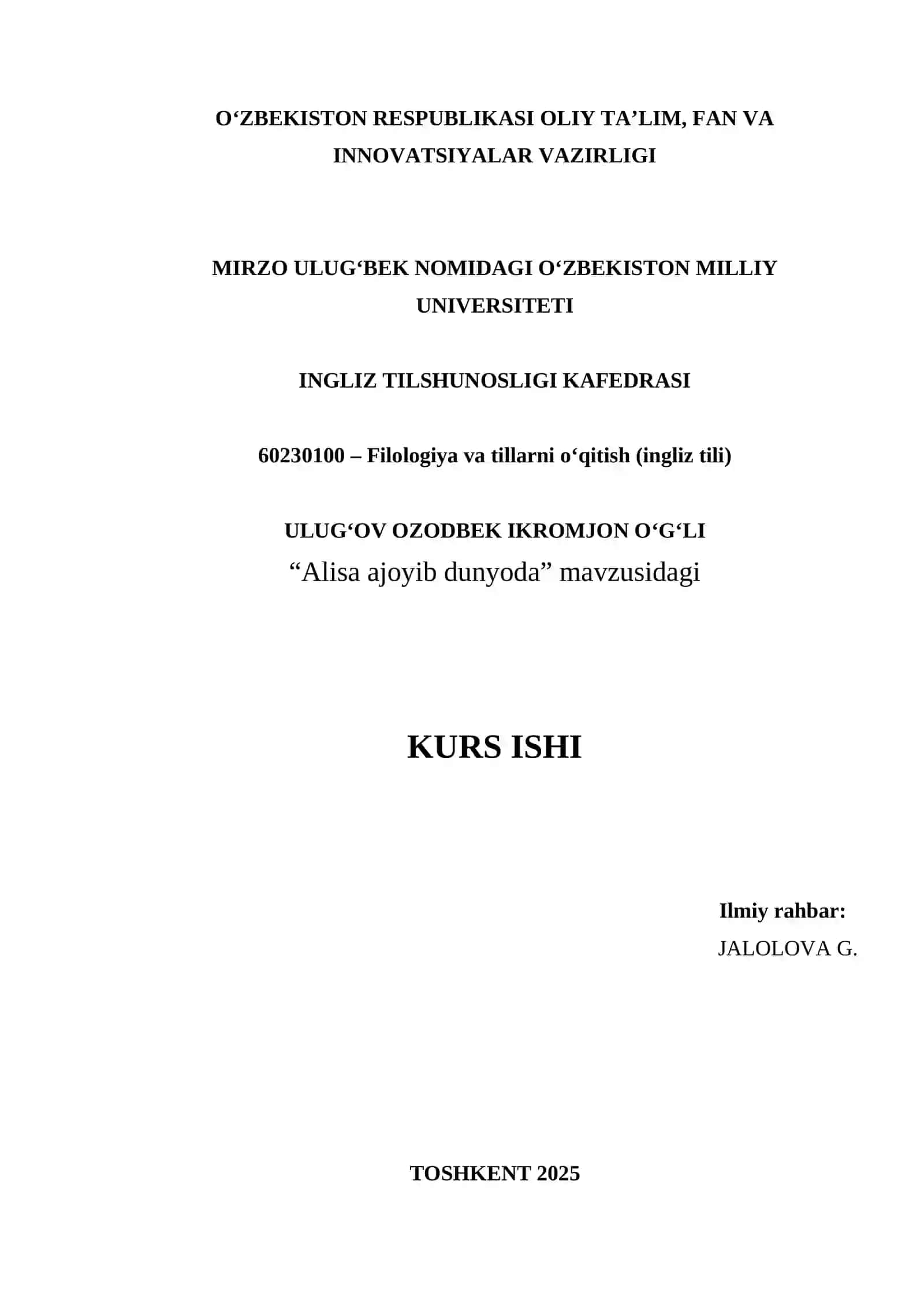 O‘ZBEKISTON RESPUBLIKASI OLIY TA’LIM, FAN VA INNOVATSIYALAR VAZIRLIGI

MIRZO ULUG‘BEK NOMIDAGI O‘ZBEKISTON MILLIY UNIVERSITETI

INGLIZ TILSHUNOSLIGI KAFEDRASI

60230100 – Filologiya va tillarni o‘qitish (ingliz tili)

ULUG‘OV OZODBEK IKROMJON O‘G‘LI
“Alisa ajoyib dunyoda” mavzusidagi

KURS ISHI

Ilmiy rahbar:
JALOLOVA G.

TOSHKENT 2025